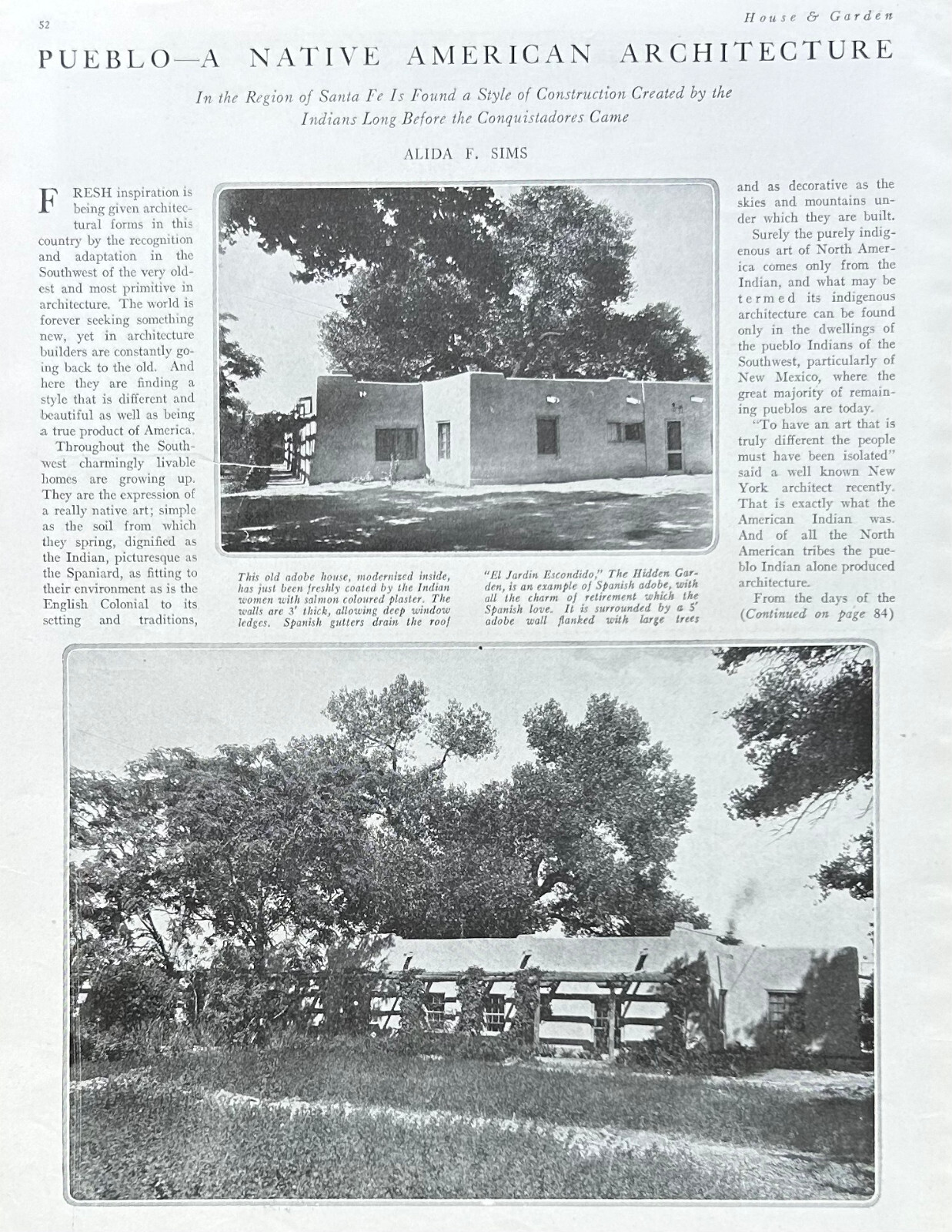 52

House & Garden

PUEBLO—A NATIVE AMERICAN ARCHITECTURE

In the Region of Santa Fe Is Found a Style of Construction Created by the Indians Long Before the Conquistadores Came

ALIDA F. SIMS

FRESH inspiration is being given architectural forms in this country by the recognition and adaptation in the Southwest of the very oldest and most primitive in architecture. The world is forever seeking something new, yet in architecture builders are constantly going back to the old. And here they are finding a style that is different and beautiful as well as being a true product of America.

Throughout the Southwest charmingly livable homes are growing up. They are the expression of a really native art; simple as the soil from which they spring, dignified as the Indian, picturesque as the Spaniard, as fitting to their environment as is the English Colonial to its setting and traditions, and as decorative as the skies and mountains under which they are built.

Surely the purely indigenous art of North America comes only from the Indian, and what may be termed its indigenous architecture can be found only in the dwellings of the pueblo Indians of the Southwest, particularly of New Mexico, where the great majority of remaining pueblos are today.

"To have an art that is truly different the people must have been isolated" said a well known New York architect recently. That is exactly what the American Indian was. And of all the North American tribes the pueblo Indian alone produced architecture.

From the days of the (Continued on page 84)

This old adobe house, modernized inside, has just been freshly coated by the Indian women with salmon coloured plaster. The walls are 3' thick, allowing deep window ledges. Spanish gutters drain the roof

"El Jardin Escondido," The Hidden Garden, is an example of Spanish adobe, with all the charm of retirement which the Spanish love. It is surrounded by a 5' adobe wall flanked with large trees